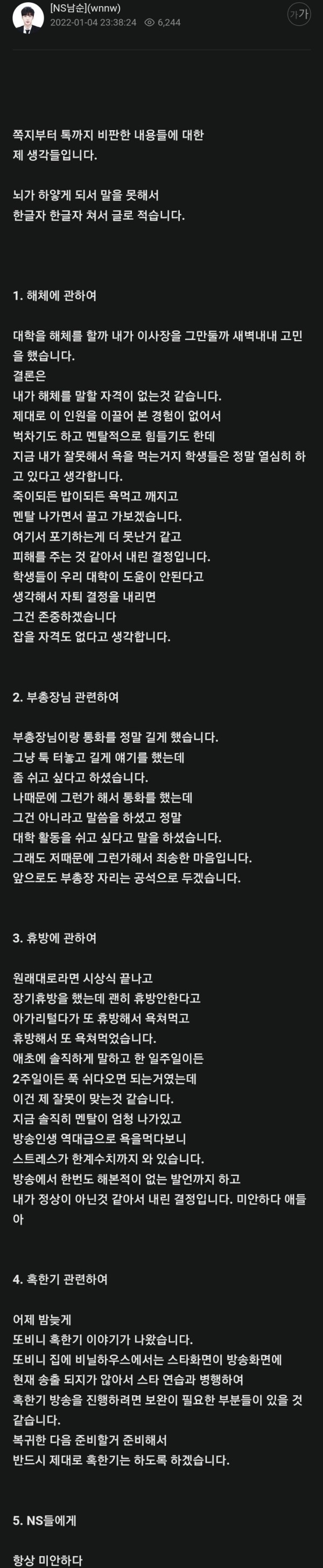 [NS남순](wnnw)
2022-01-04 23:38:24 6,244
가가

쪽지부터 톡까지 비판한 내용들에 대한 제 생각들입니다.

뇌가 하얗게 되서 말을 못해서
한글자 한글자 쳐서 글로 적습니다.

1. 해체에 관하여

대학을 해체를 할까 내가 이사장을 그만둘까 새벽내내 고민을 했습니다.
결론은
내가 해체를 말할 자격이 없는것 같습니다.
제대로 이 인원을 이끌어 본 경험이 없어서
벅차기도 하고 멘탈적으로 힘들기도 한데
지금 내가 잘못해서 욕을 먹는거지 학생들은 정말 열심히 하고 있다고 생각합니다.
죽이되든 밥이되든 욕먹고 깨지고
멘탈 나가면서 끌고 가보겠습니다.
여기서 포기하는게 더 못난거 같고
피해를 주는 것 같아서 내린 결정입니다.
학생들이 우리 대학이 도움이 안된다고
생각해서 자퇴 결정을 내리면
그건 존중하겠습니다
잡을 자격도 없다고 생각합니다.

2. 부총장님 관련하여

부총장님이랑 통화를 정말 길게 했습니다.
그냥 툭 터놓고 길게 얘기를 했는데
좀 쉬고 싶다고 하셨습니다.
나때문에 그런가 해서 통화를 했는데
그건 아니라고 말씀을 하셨고 정말
대학 활동을 쉬고 싶다고 말을 하셨습니다.
그래도 저때문에 그런가해서 죄송한 마음입니다.
앞으로도 부총장 자리는 공석으로 두겠습니다.

3. 휴방에 관하여

원래대로라면 시상식 끝나고
장기휴방을 했는데 괜히 휴방안한다고
아가리털다가 또 휴방해서 욕쳐먹고
휴방해서 또 욕쳐먹었습니다.
애초에 솔직하게 말하고 한 일주일이든
2주일이든 푹 쉬다오면 되는거였는데
이건 제 잘못이 맞는것 같습니다.
지금 솔직히 멘탈이 엄청 나가있고
방송인생 역대급으로 욕을먹다보니
스트레스가 한계수치까지 와 있습니다.
방송에서 한번도 해본적이 없는 발언까지 하고
내가 정상이 아닌것 같아서 내린 결정입니다. 미안하다 애들아

4. 혹한기 관련하여

어제 밤늦게
또비니 혹한기 이야기가 나왔습니다.
또비니 집에 비닐하우스에서는 스타화면이 방송화면에
현재 송출 되지가 않아서 스타 연습과 병행하여
혹한기 방송을 진행하려면 보완이 필요한 부분들이 있을 것 같습니다.
복귀한 다음 준비할거 준비해서
반드시 제대로 혹한기는 하도록 하겠습니다.

5. NS들에게

항상 미안하다